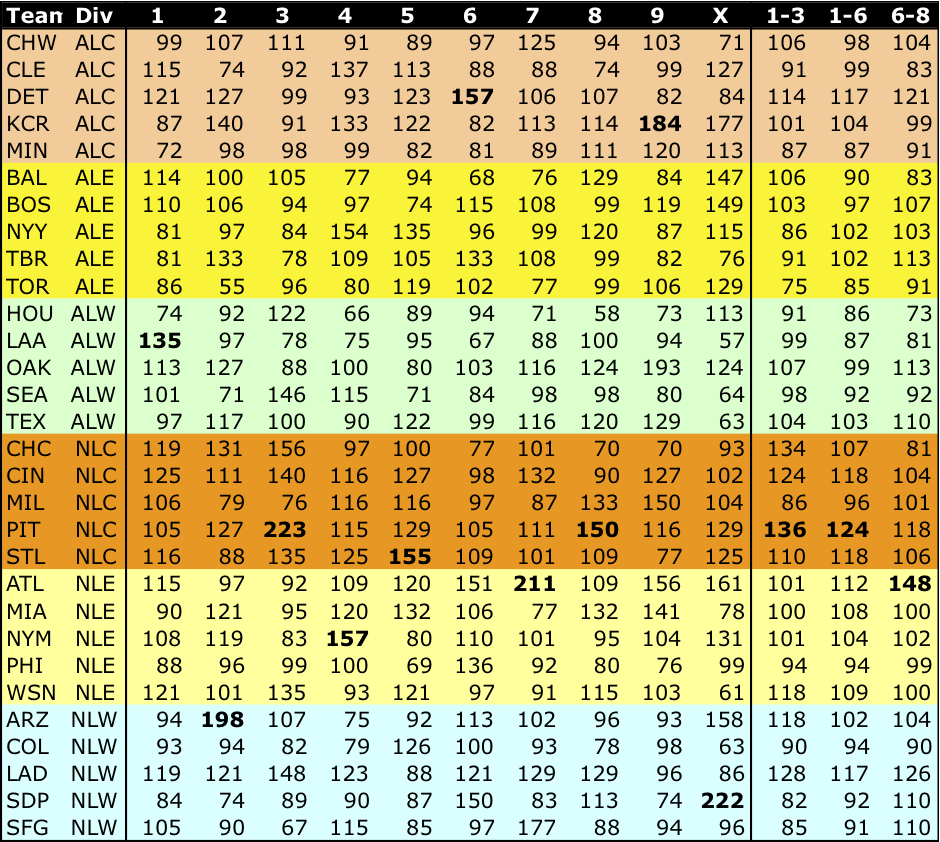 | Tean | Div | 1 | 2 | 3 | 4 | 5 | 6 | 7 | 8 | 9 | X | 1-3 | 1-6 | 6-8 |
|---|---|---|---|---|---|---|---|---|---|---|---|---|---|---|
| CHW | ALC | 99 | 107 | 111 | 91 | 89 | 97 | 125 | 94 | 103 | 71 | 106 | 98 | 104 |
| CLE | ALC | 115 | 74 | 92 | 137 | 113 | 88 | 88 | 74 | 99 | 127 | 91 | 99 | 83 |
| DET | ALC | 121 | 127 | 99 | 93 | 123 | 157 | 106 | 107 | 82 | 84 | 114 | 117 | 121 |
| KCR | ALC | 87 | 140 | 91 | 133 | 122 | 82 | 113 | 114 | 184 | 177 | 101 | 104 | 99 |
| MIN | ALC | 72 | 98 | 98 | 99 | 82 | 81 | 89 | 111 | 120 | 113 | 87 | 87 | 91 |
| BAL | ALE | 114 | 100 | 105 | 77 | 94 | 68 | 76 | 129 | 84 | 147 | 106 | 90 | 83 |
| BOS | ALE | 110 | 106 | 94 | 97 | 74 | 115 | 108 | 99 | 119 | 149 | 103 | 97 | 107 |
| NYY | ALE | 81 | 97 | 84 | 154 | 135 | 96 | 99 | 120 | 87 | 115 | 86 | 102 | 103 |
| TBR | ALE | 81 | 133 | 78 | 109 | 105 | 133 | 108 | 99 | 82 | 76 | 91 | 102 | 113 |
| TOR | ALE | 86 | 55 | 96 | 80 | 119 | 102 | 77 | 99 | 106 | 129 | 75 | 85 | 91 |
| HOU | ALW | 74 | 92 | 122 | 66 | 89 | 94 | 71 | 58 | 73 | 113 | 91 | 86 | 73 |
| LAA | ALW | 135 | 97 | 78 | 75 | 95 | 67 | 88 | 100 | 94 | 57 | 99 | 87 | 81 |
| OAK | ALW | 113 | 127 | 88 | 100 | 80 | 103 | 116 | 124 | 193 | 124 | 107 | 99 | 113 |
| SEA | ALW | 101 | 71 | 146 | 115 | 71 | 84 | 98 | 98 | 80 | 64 | 98 | 92 | 92 |
| TEX | ALW | 97 | 117 | 100 | 90 | 122 | 99 | 116 | 120 | 129 | 63 | 104 | 103 | 110 |
| CHC | NLC | 119 | 131 | 156 | 97 | 100 | 77 | 101 | 70 | 70 | 93 | 134 | 107 | 81 |
| CIN | NLC | 125 | 111 | 140 | 116 | 127 | 98 | 132 | 90 | 127 | 102 | 124 | 118 | 104 |
| MIL | NLC | 106 | 79 | 76 | 116 | 116 | 97 | 87 | 133 | 150 | 104 | 86 | 96 | 101 |
| PIT | NLC | 105 | 127 | 223 | 115 | 129 | 105 | 111 | 150 | 116 | 129 | 136 | 124 | 118 |
| STL | NLC | 116 | 88 | 135 | 125 | 155 | 109 | 101 | 109 | 77 | 125 | 110 | 118 | 106 |
| ATL | NLE | 115 | 97 | 92 | 109 | 120 | 151 | 211 | 109 | 156 | 161 | 101 | 112 | 148 |
| MIA | NLE | 90 | 121 | 95 | 120 | 132 | 106 | 77 | 132 | 141 | 78 | 100 | 108 | 100 |
| NYM | NLE | 108 | 119 | 83 | 157 | 80 | 110 | 101 | 95 | 104 | 131 | 101 | 104 | 102 |
| PHI | NLE | 88 | 96 | 99 | 100 | 69 | 136 | 92 | 80 | 76 | 99 | 94 | 94 | 99 |
| WSN | NLE | 121 | 101 | 135 | 93 | 121 | 97 | 91 | 115 | 103 | 61 | 118 | 109 | 100 |
| ARZ | NLW | 94 | 198 | 107 | 75 | 92 | 113 | 102 | 96 | 93 | 158 | 118 | 102 | 104 |
| COL | NLW | 93 | 94 | 82 | 79 | 126 | 100 | 93 | 78 | 98 | 63 | 90 | 94 | 90 |
| LAD | NLW | 119 | 121 | 148 | 123 | 88 | 121 | 129 | 129 | 96 | 86 | 128 | 117 | 126 |
| SDP | NLW | 84 | 74 | 89 | 90 | 87 | 150 | 83 | 113 | 74 | 222 | 82 | 92 | 110 |
| SFG | NLW | 105 | 90 | 67 | 115 | 85 | 97 | 177 | 88 | 94 | 96 | 85 | 91 | 110 |